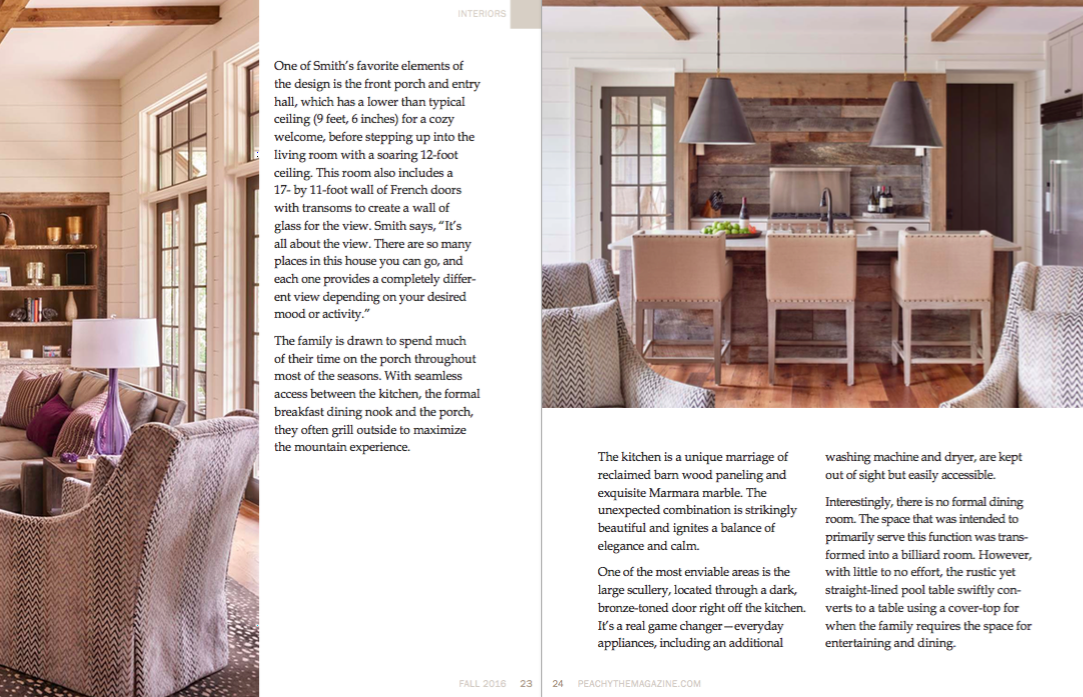 INTERIORS

One of Smith's favorite elements of the design is the front porch and entry hall, which has a lower than typical ceiling (9 feet, 6 inches) for a cozy welcome, before stepping up into the living room with a soaring 12-foot ceiling. This room also includes a 17- by 11-foot wall of French doors with transoms to create a wall of glass for the view. Smith says, "It's all about the view. There are so many places in this house you can go, and each one provides a completely different view depending on your desired mood or activity."

The family is drawn to spend much of their time on the porch throughout most of the seasons. With seamless access between the kitchen, the formal breakfast dining nook and the porch, they often grill outside to maximize the mountain experience.

FALL 2016 23

The kitchen is a unique marriage of reclaimed barn wood paneling and exquisite Marmara marble. The unexpected combination is strikingly beautiful and ignites a balance of elegance and calm.

One of the most enviable areas is the large scullery, located through a dark, bronze-toned door right off the kitchen. It's a real game changer—everyday appliances, including an additional washing machine and dryer, are kept out of sight but easily accessible.

Interestingly, there is no formal dining room. The space that was intended to primarily serve this function was transformed into a billiard room. However, with little to no effort, the rustic yet straight-lined pool table swiftly converts to a table using a cover-top for when the family requires the space for entertaining and dining.

24 PEACHYTHEMAGAZINE.COM